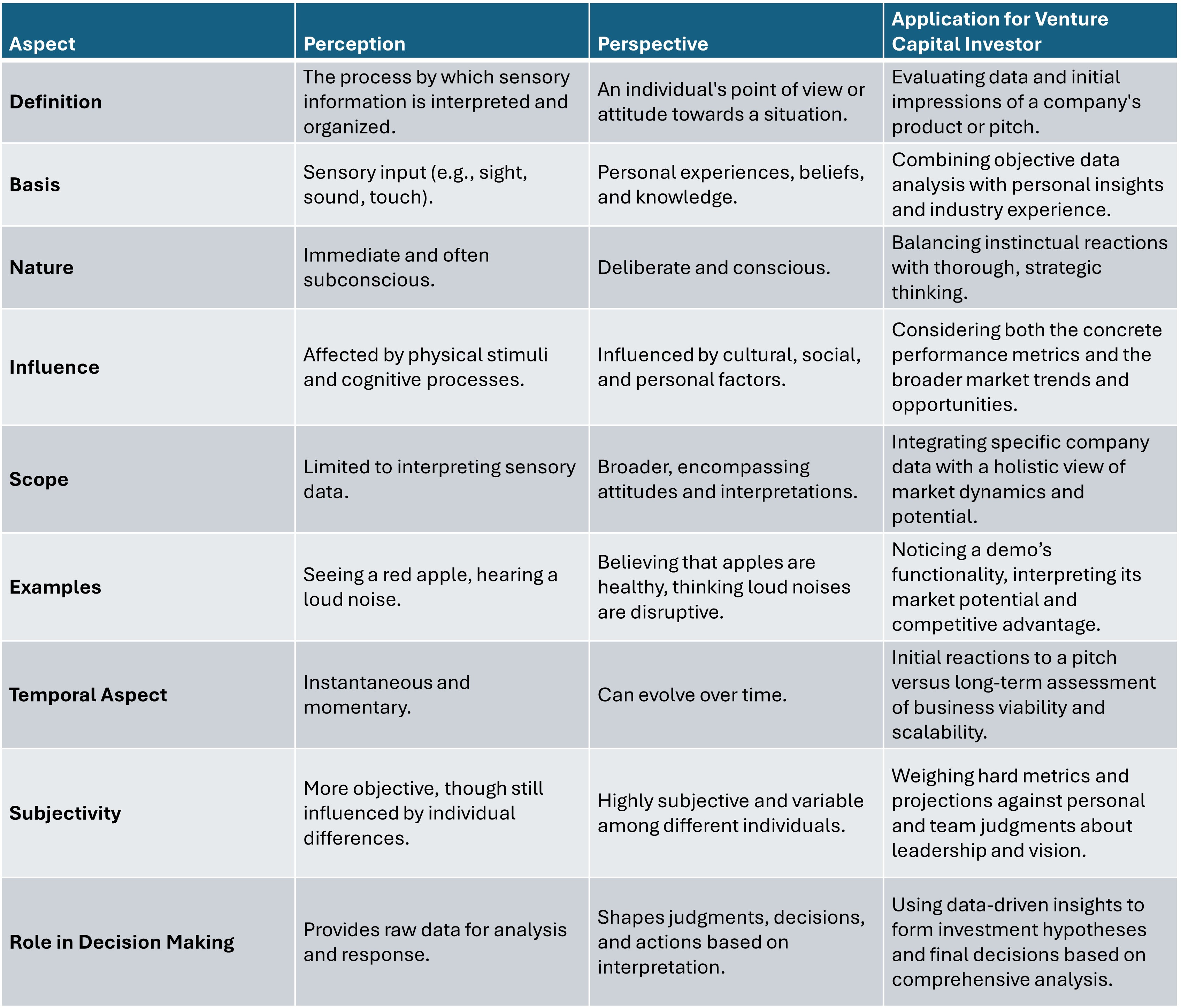 | Aspect | Perception | Perspective | Application for Venture Capital Investor |
|---|---|---|---|
| Definition | The process by which sensory information is interpreted and organized. | An individual's point of view or attitude towards a situation. | Evaluating data and initial impressions of a company's product or pitch. |
| Basis | Sensory input (e.g., sight, sound, touch). | Personal experiences, beliefs, and knowledge. | Combining objective data analysis with personal insights and industry experience. |
| Nature | Immediate and often subconscious. | Deliberate and conscious. | Balancing instinctual reactions with thorough, strategic thinking. |
| Influence | Affected by physical stimuli and cognitive processes. | Influenced by cultural, social, and personal factors. | Considering both the concrete performance metrics and the broader market trends and opportunities. |
| Scope | Limited to interpreting sensory data. | Broader, encompassing attitudes and interpretations. | Integrating specific company data with a holistic view of market dynamics and potential. |
| Examples | Seeing a red apple, hearing a loud noise. | Believing that apples are healthy, thinking loud noises are disruptive. | Noticing a demo’s functionality, interpreting its market potential and competitive advantage. |
| Temporal Aspect | Instantaneous and momentary. | Can evolve over time. | Initial reactions to a pitch versus long-term assessment of business viability and scalability. |
| Subjectivity | More objective, though still influenced by individual differences. | Highly subjective and variable among different individuals. | Weighing hard metrics and projections against personal and team judgments about leadership and vision. |
| Role in Decision Making | Provides raw data for analysis and response. | Shapes judgments, decisions, and actions based on interpretation. | Using data-driven insights to form investment hypotheses and final decisions based on comprehensive analysis. |